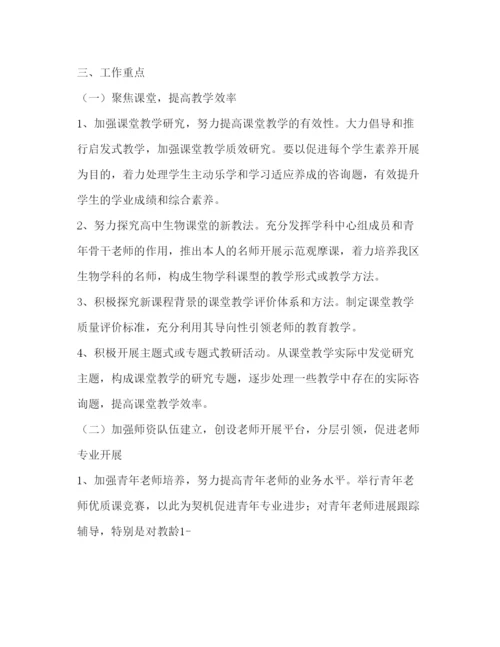 三、工作重点

（一）聚焦课堂，提高教学效率

1、加强课堂教学研究，努力提高课堂教学的有效性。大力倡导和推行启发式教学，加强课堂教学质效研究。要以促进每个学生素养开展为目的，着力处理学生主动乐学和学习适应养成的咨询题，有效提升学生的学业成绩和综合素养。

2、努力探究高中生物课堂的新教法。充分发挥学科中心组成员和青年骨干老师的作用，推出本人的名师开展示范观摩课，着力培养我区生物学科的名师，构成生物学科课型的教学形式或教学方法。

3、积极探究新课程背景的课堂教学评价体系和方法。制定课堂教学质量评价标准，充分利用其导向性引领老师的教育教学。

4、积极开展主题式或专题式教研活动。从课堂教学实际中发觉研究主题，构成课堂教学的研究专题，逐步处理一些教学中存在的实际咨询题，提高课堂教学效率。

（二）加强师资队伍建立，创设老师开展平台，分层引领，促进老师专业开展

1、加强青年老师培养，努力提高青年老师的业务水平。举行青年老师优质课竞赛，以此为契机促进青年专业进步；对青年老师进展跟踪辅导，特别是对教龄1-